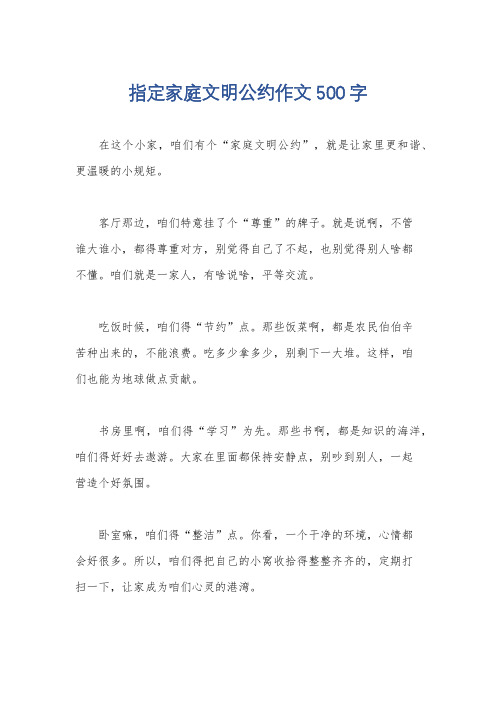 指定家庭文明公约作文500字

在这个小家，咱们有个“家庭文明公约”，就是让家里更和谐、更温暖的小规矩。

客厅那边，咱们特意挂了个“尊重”的牌子。就是说啊，不管谁大谁小，都得尊重对方，别觉得自己了不起，也别觉得别人啥都不懂。咱们就是一家人，有啥说啥，平等交流。

吃饭时候，咱们得“节约”点。那些饭菜啊，都是农民伯伯辛苦种出来的，不能浪费。吃多少拿多少，别剩下一大堆。这样，咱们也能为地球做点贡献。

书房里啊，咱们得“学习”为先。那些书啊，都是知识的海洋，咱们得好好去遨游。大家在里面都保持安静点，别吵到别人，一起营造个好氛围。

卧室嘛，咱们得“整洁”点。你看，一个干净的环境，心情都会好很多。所以，咱们得把自己的小窝收拾得整整齐齐的，定期打扫一下，让家成为咱们心灵的港湾。